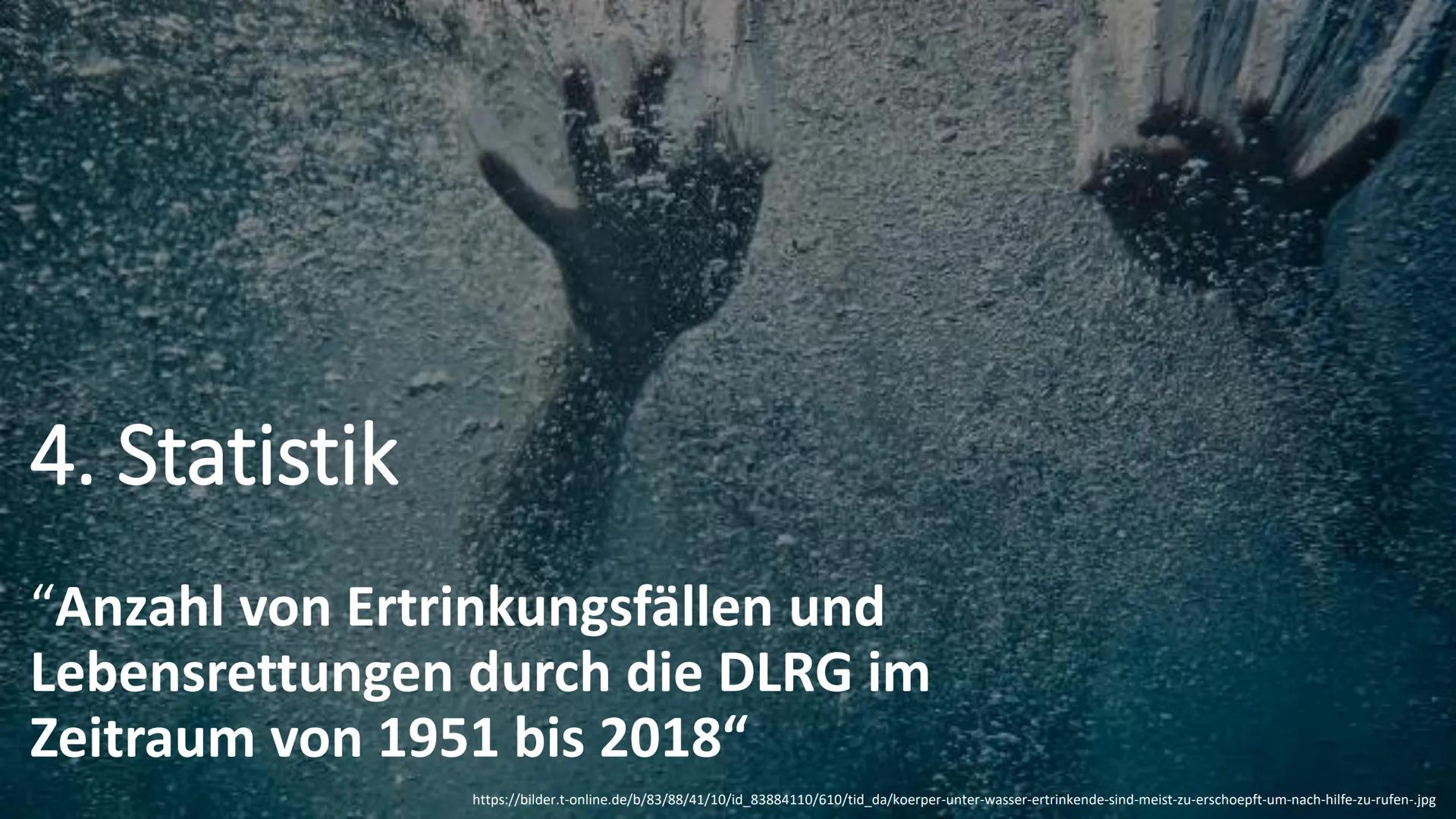 4. Statistik

“Anzahl von Ertrinkungsfällen und Lebensrettungen durch die DLRG im Zeitraum von 1951 bis 2018“

https://bilder.t-online.de/b/83/88/41/10/id_83884110/610/tid_da/koerper-unter-wasser-ertrinkende-sind-meist-zu-erschoepft-um-nach-hilfe-zu-rufen-.jpg